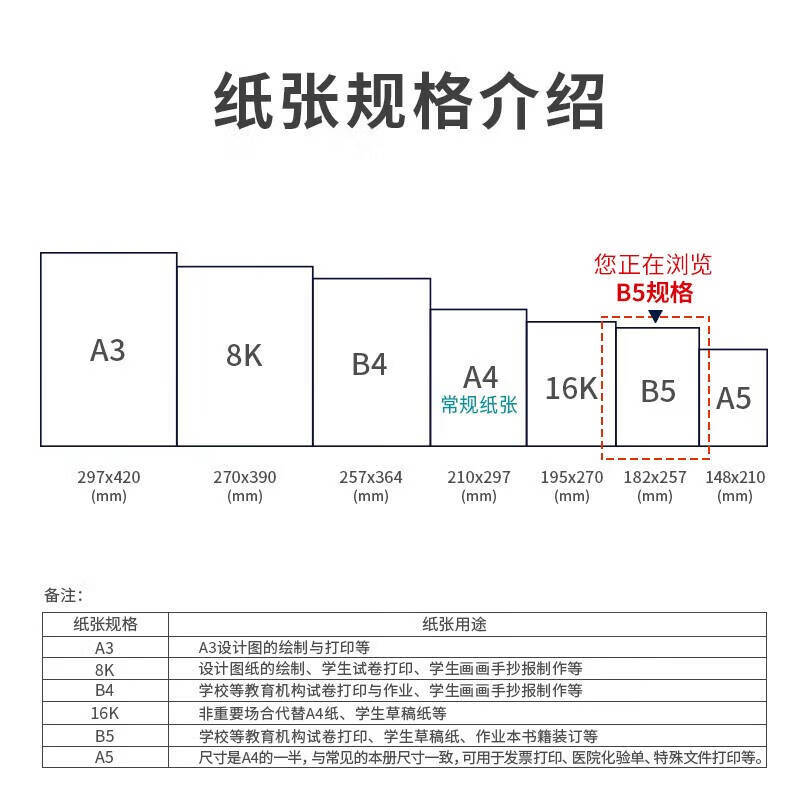 纸张规格介绍

您正在浏览
B5规格

A3

8K

B4

A4
常规纸张

16K

B5

A5

297x420
(mm)

270x390
(mm)

257x364
(mm)

210x297
(mm)

195x270
(mm)

182x257
(mm)

148x210
(mm)

备注:

| 纸张规格 | 纸张用途 |
|---|---|
| A3 | A3设计图的绘制与打印等 |
| 8K | 设计图纸的绘制、学生试卷打印、学生画画手抄报制作等 |
| B4 | 学校等教育机构试卷打印与作业、学生画画手抄报制作等 |
| 16K | 非重要场合代替A4纸、学生草稿纸等 |
| B5 | 学校等教育机构试卷打印、学生草稿纸、作业本书籍装订等 |
| A5 | 尺寸是A4的一半，与常见的本册尺寸一致，可用于发票打印、医院化验单、特殊文件打印等。 |